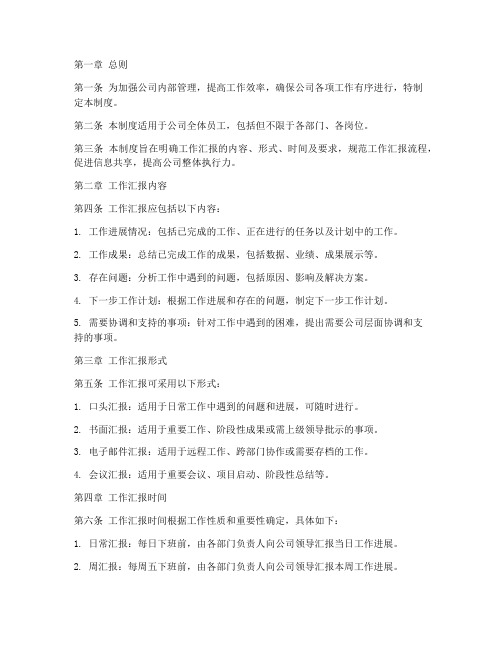 第一章 总则

第一条 为加强公司内部管理，提高工作效率，确保公司各项工作有序进行，特制定本制度。

第二条 本制度适用于公司全体员工，包括但不限于各部门、各岗位。

第三条 本制度旨在明确工作汇报的内容、形式、时间及要求，规范工作汇报流程，促进信息共享，提高公司整体执行力。

第二章 工作汇报内容

第四条 工作汇报应包括以下内容：

1. 工作进展情况：包括已完成的工作、正在进行的任务以及计划中的工作。

2. 工作成果：总结已完成工作的成果，包括数据、业绩、成果展示等。

3. 存在问题：分析工作中遇到的问题，包括原因、影响及解决方案。

4. 下一步工作计划：根据工作进展和存在的问题，制定下一步工作计划。

5. 需要协调和支持的事项：针对工作中遇到的困难，提出需要公司层面协调和支持的事项。

第三章 工作汇报形式

第五条 工作汇报可采用以下形式：

1. 口头汇报：适用于日常工作中遇到的问题和进展，可随时进行。

2. 书面汇报：适用于重要工作、阶段性成果或需上级领导批示的事项。

3. 电子邮件汇报：适用于远程工作、跨部门协作或需要存档的工作。

4. 会议汇报：适用于重要会议、项目启动、阶段性总结等。

第四章 工作汇报时间

第六条 工作汇报时间根据工作性质和重要性确定，具体如下：

1. 日常汇报：每日下班前，由各部门负责人向公司领导汇报当日工作进展。

2. 周汇报：每周五下班前，由各部门负责人向公司领导汇报本周工作进展。